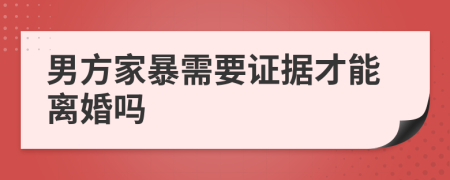 男方家暴需要证据才能离婚吗